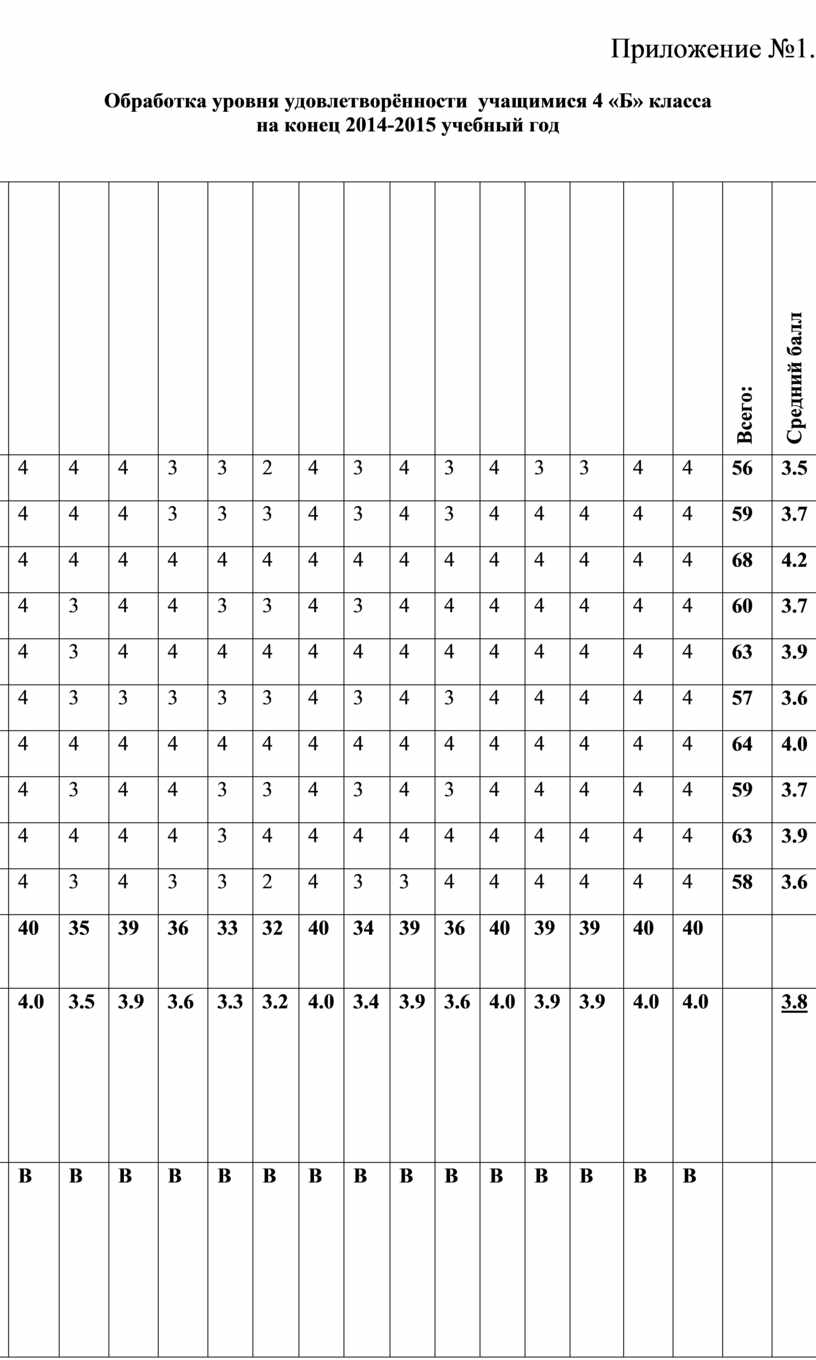 Приложение №1.

Обработка уровня удовлетворённости учащимися 4 «Б» класса на конец 2014-2015 учебный год

| | | | | | | | | | | | | | | | Всего: | Средний балл |
|---|---|---|---|---|---|---|---|---|---|---|---|---|---|---|---|---|
| 4 | 4 | 4 | 3 | 3 | 2 | 4 | 3 | 4 | 3 | 4 | 3 | 3 | 4 | 4 | 56 | 3.5 |
| 4 | 4 | 4 | 3 | 3 | 3 | 4 | 3 | 4 | 3 | 4 | 4 | 4 | 4 | 4 | 59 | 3.7 |
| 4 | 4 | 4 | 4 | 4 | 4 | 4 | 4 | 4 | 4 | 4 | 4 | 4 | 4 | 4 | 68 | 4.2 |
| 4 | 3 | 4 | 4 | 3 | 3 | 4 | 3 | 4 | 4 | 4 | 4 | 4 | 4 | 4 | 60 | 3.7 |
| 4 | 3 | 4 | 4 | 4 | 4 | 4 | 4 | 4 | 4 | 4 | 4 | 4 | 4 | 4 | 63 | 3.9 |
| 4 | 3 | 3 | 3 | 3 | 3 | 4 | 3 | 4 | 3 | 4 | 4 | 4 | 4 | 4 | 57 | 3.6 |
| 4 | 4 | 4 | 4 | 4 | 4 | 4 | 4 | 4 | 4 | 4 | 4 | 4 | 4 | 4 | 64 | 4.0 |
| 4 | 3 | 4 | 4 | 3 | 3 | 4 | 3 | 4 | 3 | 4 | 4 | 4 | 4 | 4 | 59 | 3.7 |
| 4 | 4 | 4 | 4 | 3 | 4 | 4 | 4 | 4 | 4 | 4 | 4 | 4 | 4 | 4 | 63 | 3.9 |
| 4 | 3 | 4 | 3 | 3 | 2 | 4 | 3 | 3 | 4 | 4 | 4 | 4 | 4 | 4 | 58 | 3.6 |
| 40 | 35 | 39 | 36 | 33 | 32 | 40 | 34 | 39 | 36 | 40 | 39 | 39 | 40 | 40 | | |
| 4.0 | 3.5 | 3.9 | 3.6 | 3.3 | 3.2 | 4.0 | 3.4 | 3.9 | 3.6 | 4.0 | 3.9 | 3.9 | 4.0 | 4.0 | | 3.8 |
| В | В | В | В | В | В | В | В | В | В | В | В | В | В | В | | |